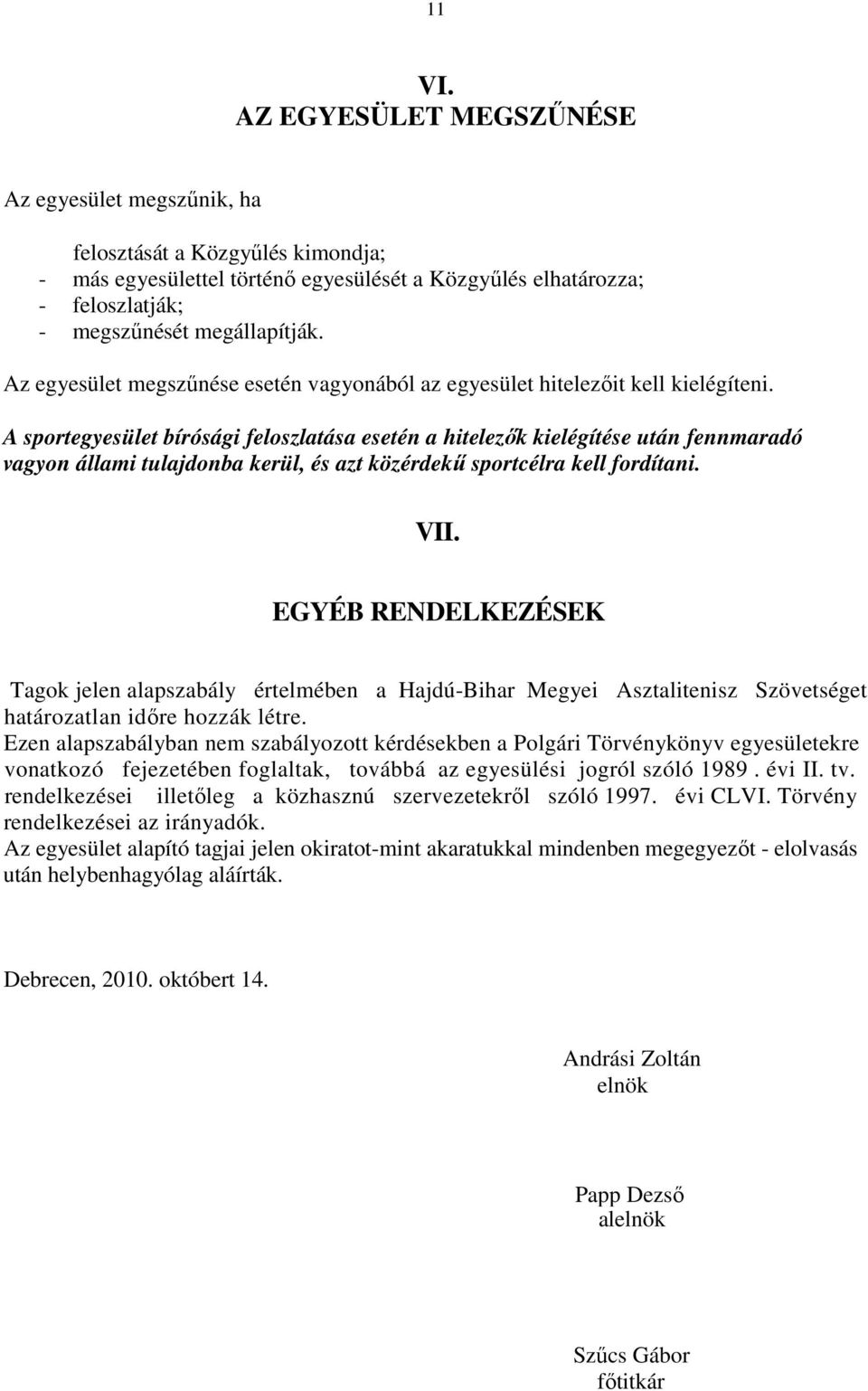 11

VI.
AZ EGYESÜLET MEGSZŰNÉSE

Az egyesület megszűnik, ha

felosztását a Közgyűlés kimondja;
- más egyesülettel történő egyesülését a Közgyűlés elhatározza;
- feloszlatják;
- megszűnését megállapítják.

Az egyesület megszűnése esetén vagyonából az egyesület hitelezőit kell kielégíteni.

A sportegyesület bírósági feloszlatása esetén a hitelezők kielégítése után fennmaradó vagyon állami tulajdonba kerül, és azt közérdekű sportcélra kell fordítani.

VII.

EGYÉB RENDELKEZÉSEK

Tagok jelen alapszabály értelmében a Hajdú-Bihar Megyei Asztalitenisz Szövetséget határozatlan időre hozzák létre.
Ezen alapszabályban nem szabályozott kérdésekben a Polgári Törvénykönyv egyesületekre vonatkozó fejezetében foglaltak, továbbá az egyesülési jogról szóló 1989 . évi II. tv. rendelkezései illetőleg a közhasznú szervezetekről szóló 1997. évi CLVI. Törvény rendelkezései az irányadók.
Az egyesület alapító tagjai jelen okiratot-mint akaratukkal mindenben megegyezőt - elolvasás után helybenhagyólag aláírták.

Debrecen, 2010. októbert 14.

Andrási Zoltán
elnök

Papp Dezső
alelnök

Szűcs Gábor
főtitkár